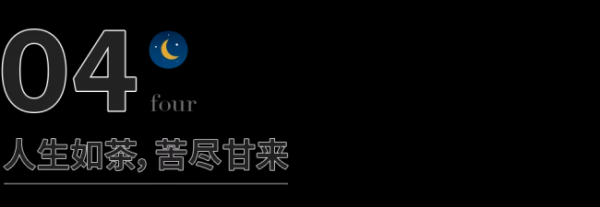 04
four
人生如茶，苦尽甘来